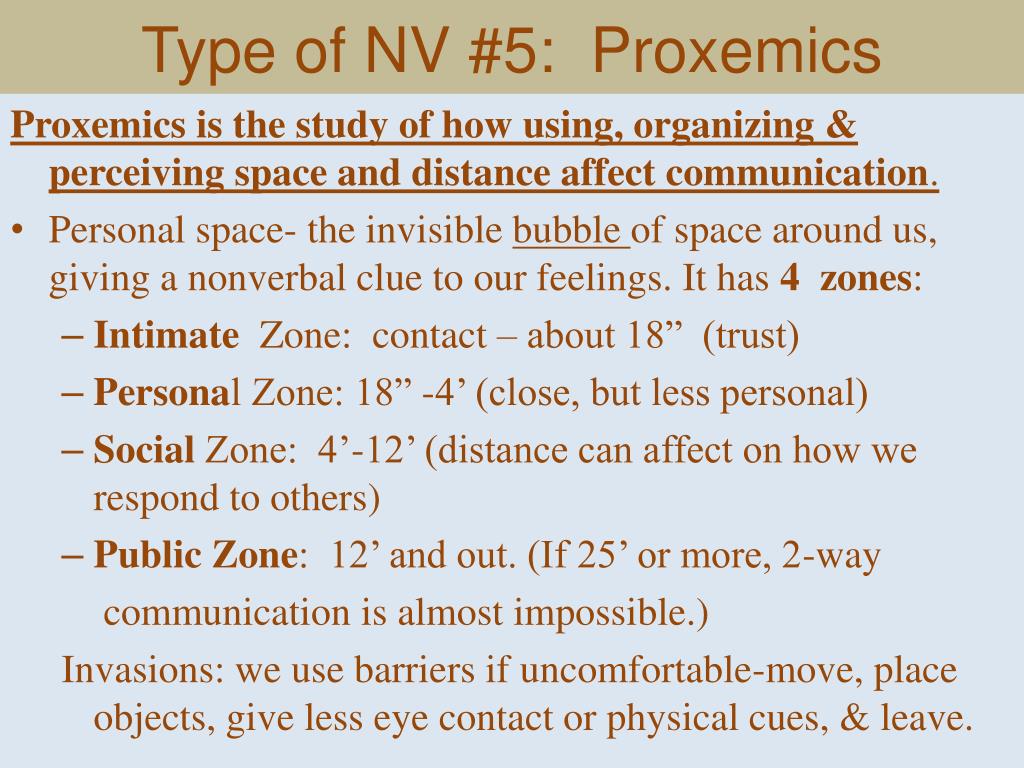 Type of NV #5: Proxemics

Proxemics is the study of how using, organizing & perceiving space and distance affect communication.

• Personal space- the invisible bubble of space around us, giving a nonverbal clue to our feelings. It has 4 zones:
– Intimate Zone: contact – about 18” (trust)
– Personal Zone: 18” -4’ (close, but less personal)
– Social Zone: 4’-12’ (distance can affect on how we respond to others)
– Public Zone: 12’ and out. (If 25’ or more, 2-way communication is almost impossible.)

Invasions: we use barriers if uncomfortable-move, place objects, give less eye contact or physical cues, & leave.